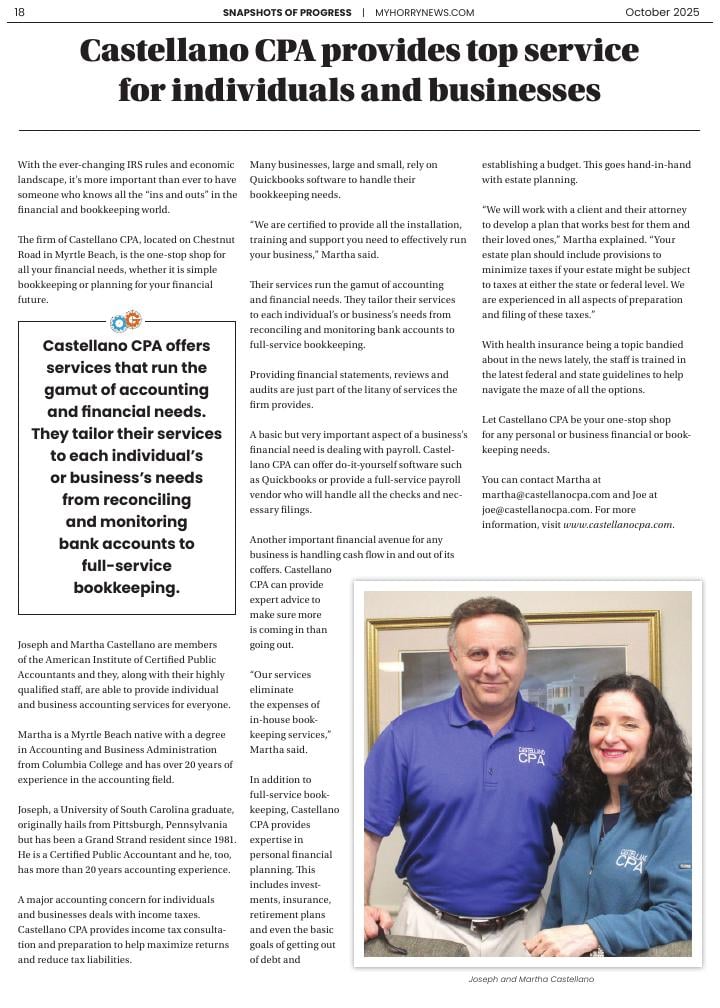 18 SNAPSHOTS OF PROGRESS | MYHORRYNEWS.COM October 2025

Castellano CPA provides top service for individuals and businesses

With the ever-changing IRS rules and economic landscape, it's more important than ever to have someone who knows all the "ins and outs" in the financial and bookkeeping world.

The firm of Castellano CPA, located on Chestnut Road in Myrtle Beach, is the one-stop shop for all your financial needs, whether it is simple bookkeeping or planning for your financial future.

Castellano CPA offers services that run the gamut of accounting and financial needs. They tailor their services to each individual's or business's needs from reconciling and monitoring bank accounts to full-service bookkeeping.

Joseph and Martha Castellano are members of the American Institute of Certified Public Accountants and they, along with their highly qualified staff, are able to provide individual and business accounting services for everyone.

Martha is a Myrtle Beach native with a degree in Accounting and Business Administration from Columbia College and has over 20 years of experience in the accounting field.

Joseph, a University of South Carolina graduate, originally hails from Pittsburgh, Pennsylvania but has been a Grand Strand resident since 1981. He is a Certified Public Accountant and he, too, has more than 20 years accounting experience.

A major accounting concern for individuals and businesses deals with income taxes. Castellano CPA provides income tax consultation and preparation to help maximize returns and reduce tax liabilities.

Many businesses, large and small, rely on Quickbooks software to handle their bookkeeping needs.

"We are certified to provide all the installation, training and support you need to effectively run your business," Martha said.

Their services run the gamut of accounting and financial needs. They tailor their services to each individual's or business's needs from reconciling and monitoring bank accounts to full-service bookkeeping.

Providing financial statements, reviews and audits are just part of the litany of services the firm provides.

A basic but very important aspect of a business's financial need is dealing with payroll. Castellano CPA can offer do-it-yourself software such as Quickbooks or provide a full-service payroll vendor who will handle all the checks and necessary filings.

Another important financial avenue for any business is handling cash flow in and out of its coffers. Castellano CPA can provide expert advice to make sure more is coming in than going out.

"Our services eliminate the expenses of in-house bookkeeping services," Martha said.

In addition to full-service bookkeeping, Castellano CPA provides expertise in personal financial planning. This includes investments, insurance, retirement plans and even the basic goals of getting out of debt and establishing a budget. This goes hand-in-hand with estate planning.

"We will work with a client and their attorney to develop a plan that works best for them and their loved ones," Martha explained. "Your estate plan should include provisions to minimize taxes if your estate might be subject to taxes at either the state or federal level. We are experienced in all aspects of preparation and filing of these taxes."

With health insurance being a topic bandied about in the news lately, the staff is trained in the latest federal and state guidelines to help navigate the maze of all the options.

Let Castellano CPA be your one-stop shop for any personal or business financial or bookkeeping needs.

You can contact Martha at martha@castellanocpa.com and Joe at joe@castellanocpa.com. For more information, visit www.castellanocpa.com.

CASTELLANO CPA

CASTELLANO CPA

Joseph and Martha Castellano